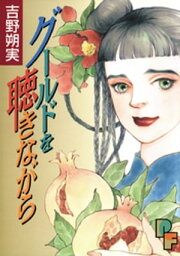 吉野朔実

グールドを聴きながら

PF